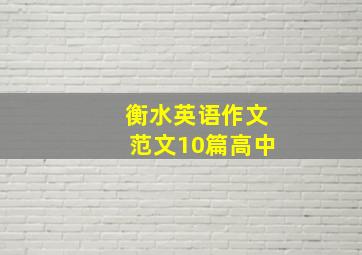 衡水英语作文
范文10篇高中